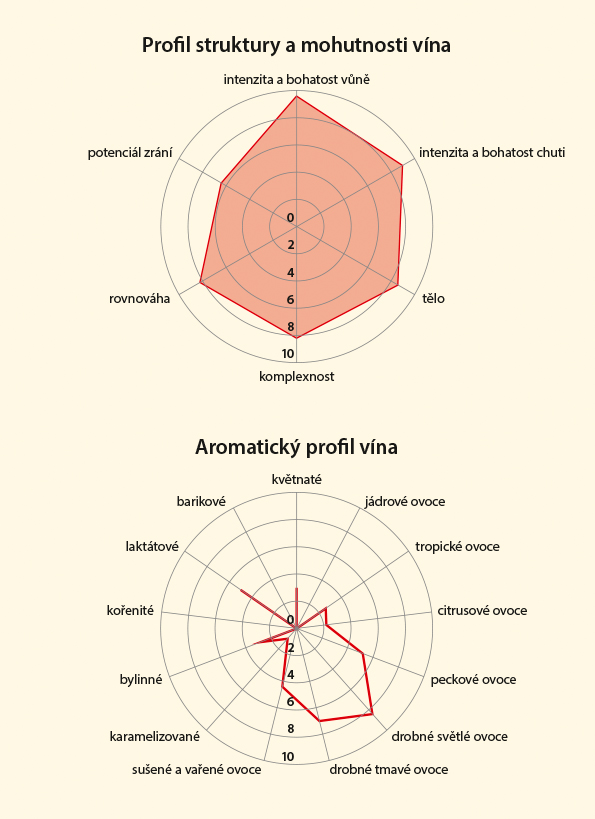 Profil struktury a mohutnosti vína

intenzita a bohatost vůně
intenzita a bohatost chuti
tělo
komplexnost
rovnováha
potenciál zrání

0
2
4
6
8
10

Aromatický profil vína

květnaté
jádrové ovoce
tropické ovoce
citrusové ovoce
peckové ovoce
drobné světlé ovoce
drobné tmavé ovoce
sušené a vařené ovoce
karamelizované
bylinné
kořenité
laktátové
barikové

0
2
4
6
8
10